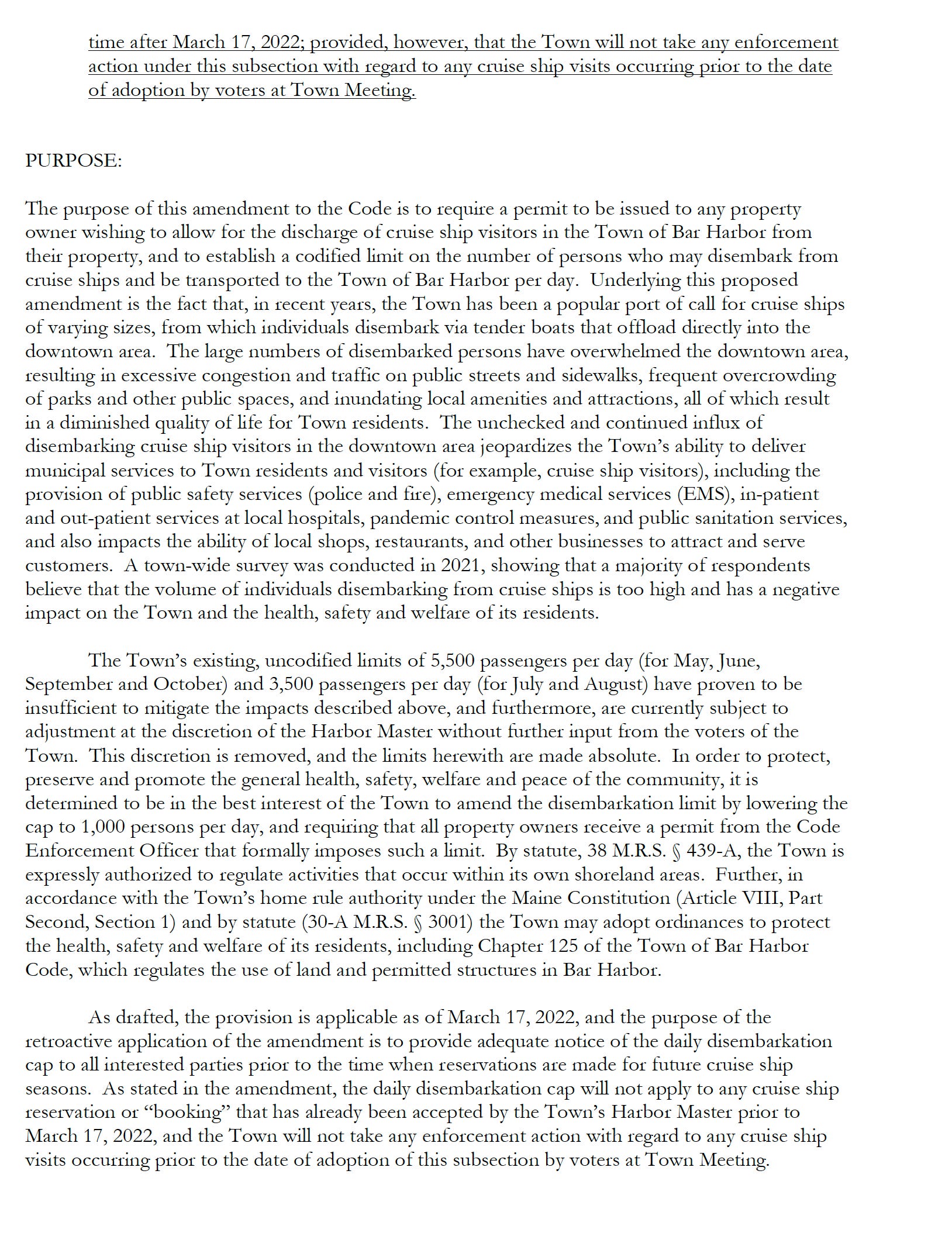 time after March 17, 2022; provided, however, that the Town will not take any enforcement action under this subsection with regard to any cruise ship visits occurring prior to the date of adoption by voters at Town Meeting.

PURPOSE:

The purpose of this amendment to the Code is to require a permit to be issued to any property owner wishing to allow for the discharge of cruise ship visitors in the Town of Bar Harbor from their property, and to establish a codified limit on the number of persons who may disembark from cruise ships and be transported to the Town of Bar Harbor per day. Underlying this proposed amendment is the fact that, in recent years, the Town has been a popular port of call for cruise ships of varying sizes, from which individuals disembark via tender boats that offload directly into the downtown area. The large numbers of disembarked persons have overwhelmed the downtown area, resulting in excessive congestion and traffic on public streets and sidewalks, frequent overcrowding of parks and other public spaces, and inundating local amenities and attractions, all of which result in a diminished quality of life for Town residents. The unchecked and continued influx of disembarking cruise ship visitors in the downtown area jeopardizes the Town's ability to deliver municipal services to Town residents and visitors (for example, cruise ship visitors), including the provision of public safety services (police and fire), emergency medical services (EMS), in-patient and out-patient services at local hospitals, pandemic control measures, and public sanitation services, and also impacts the ability of local shops, restaurants, and other businesses to attract and serve customers. A town-wide survey was conducted in 2021, showing that a majority of respondents believe that the volume of individuals disembarking from cruise ships is too high and has a negative impact on the Town and the health, safety and welfare of its residents.

The Town's existing, uncodified limits of 5,500 passengers per day (for May, June, September and October) and 3,500 passengers per day (for July and August) have proven to be insufficient to mitigate the impacts described above, and furthermore, are currently subject to adjustment at the discretion of the Harbor Master without further input from the voters of the Town. This discretion is removed, and the limits herewith are made absolute. In order to protect, preserve and promote the general health, safety, welfare and peace of the community, it is determined to be in the best interest of the Town to amend the disembarkation limit by lowering the cap to 1,000 persons per day, and requiring that all property owners receive a permit from the Code Enforcement Officer that formally imposes such a limit. By statute, 38 M.R.S. § 439-A, the Town is expressly authorized to regulate activities that occur within its own shoreland areas. Further, in accordance with the Town's home rule authority under the Maine Constitution (Article VIII, Part Second, Section 1) and by statute (30-A M.R.S. § 3001) the Town may adopt ordinances to protect the health, safety and welfare of its residents, including Chapter 125 of the Town of Bar Harbor Code, which regulates the use of land and permitted structures in Bar Harbor.

As drafted, the provision is applicable as of March 17, 2022, and the purpose of the retroactive application of the amendment is to provide adequate notice of the daily disembarkation cap to all interested parties prior to the time when reservations are made for future cruise ship seasons. As stated in the amendment, the daily disembarkation cap will not apply to any cruise ship reservation or "booking" that has already been accepted by the Town's Harbor Master prior to March 17, 2022, and the Town will not take any enforcement action with regard to any cruise ship visits occurring prior to the date of adoption of this subsection by voters at Town Meeting.